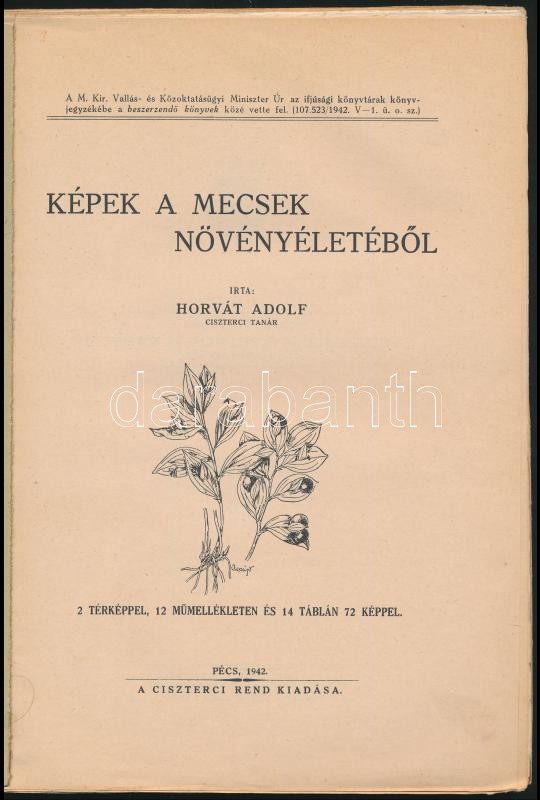 A M. Kir. Vallás- és Közoktatásügyi Miniszter Úr az ifjúsági könyvtárak könyvjegyzékébe a beszerzendő könyvek közé vette fel. (107.523/1942. V—1. ü. o. sz.)

KÉPEK A MECSEK NÖVÉNYÉLETÉBŐL

IRTA:
HORVÁT ADOLF
CISZTERCI TANÁR

darabanth

2 TÉRKÉPPEL, 12 MŰMELLÉKLETEN ÉS 14 TÁBLÁN 72 KÉPPEL.

PÉCS, 1942.
A CISZTERCI REND KIADÁSA.